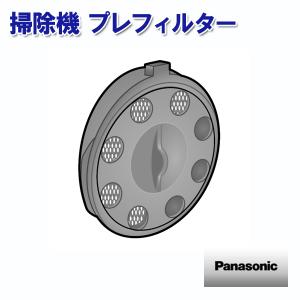 掃除機 プレフィルター

Panasonic